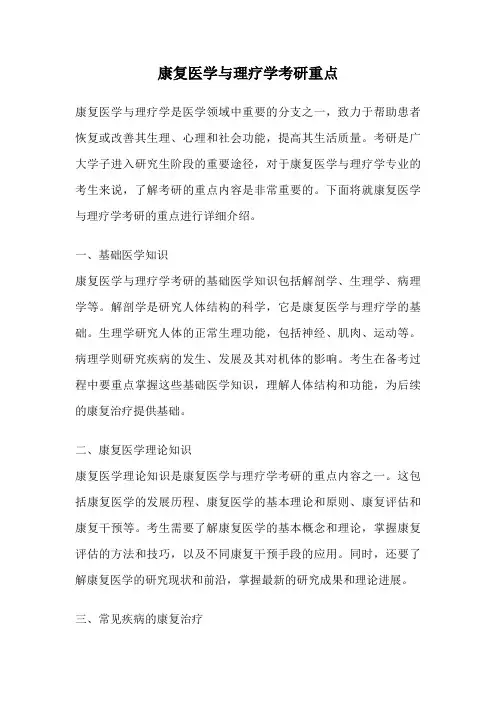 康复医学与理疗学考研重点

康复医学与理疗学是医学领域中重要的分支之一，致力于帮助患者恢复或改善其生理、心理和社会功能，提高其生活质量。考研是广大学子进入研究生阶段的重要途径，对于康复医学与理疗学专业的考生来说，了解考研的重点内容是非常重要的。下面将就康复医学与理疗学考研的重点进行详细介绍。

一、基础医学知识

康复医学与理疗学考研的基础医学知识包括解剖学、生理学、病理学等。解剖学是研究人体结构的科学，它是康复医学与理疗学的基础。生理学研究人体的正常生理功能，包括神经、肌肉、运动等。病理学则研究疾病的发生、发展及其对机体的影响。考生在备考过程中要重点掌握这些基础医学知识，理解人体结构和功能，为后续的康复治疗提供基础。

二、康复医学理论知识

康复医学理论知识是康复医学与理疗学考研的重点内容之一。这包括康复医学的发展历程、康复医学的基本理论和原则、康复评估和康复干预等。考生需要了解康复医学的基本概念和理论，掌握康复评估的方法和技巧，以及不同康复干预手段的应用。同时，还要了解康复医学的研究现状和前沿，掌握最新的研究成果和理论进展。

三、常见疾病的康复治疗